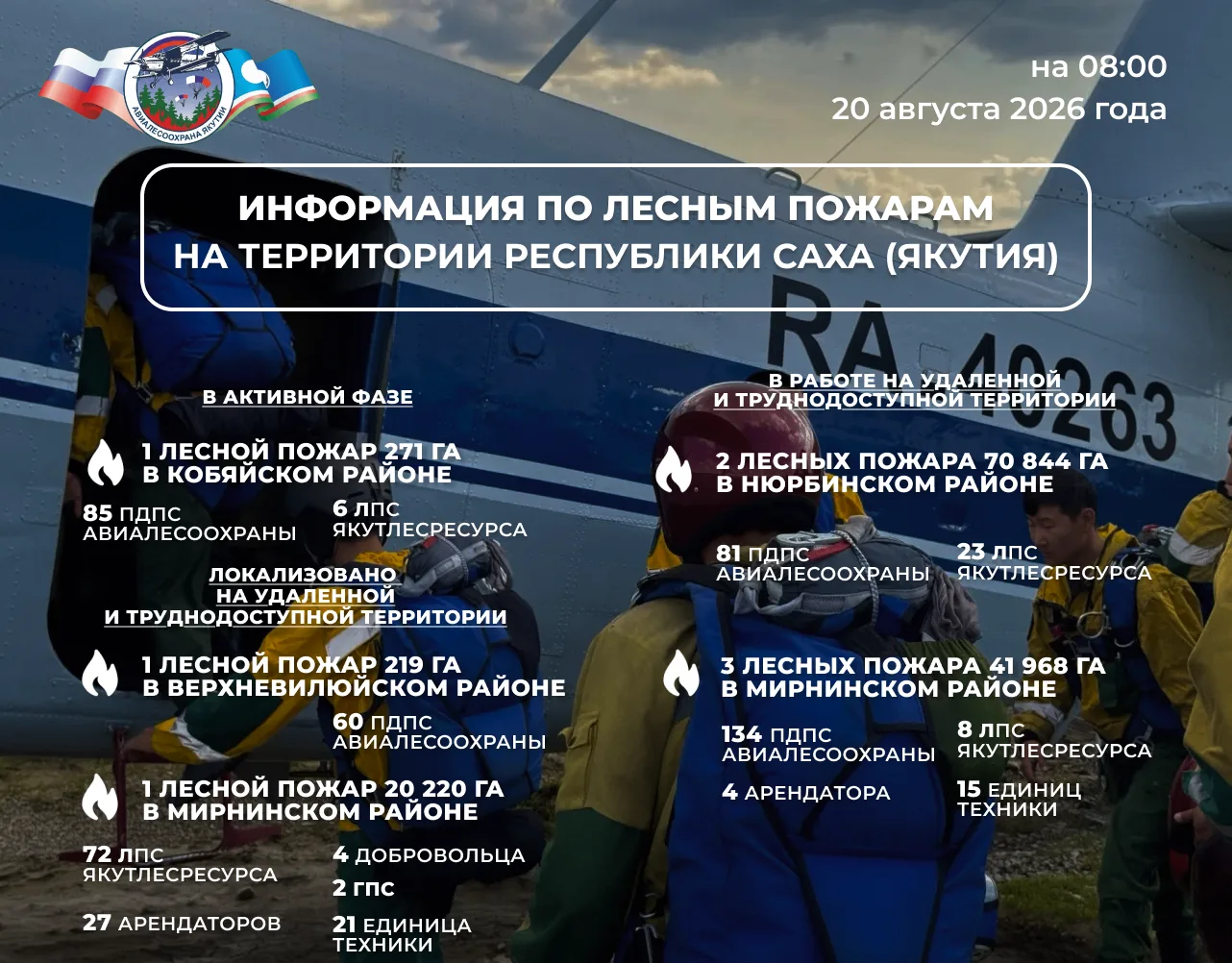 АВИАЛЕСООХРАНА ЯКУТИИ

на 08:00
20 августа 2026 года

ИНФОРМАЦИЯ ПО ЛЕСНЫМ ПОЖАРАМ НА ТЕРРИТОРИИ РЕСПУБЛИКИ САХА (ЯКУТИЯ)

RA-40263

В АКТИВНОЙ ФАЗЕ

1 ЛЕСНОЙ ПОЖАР 271 ГА В КОБЯЙСКОМ РАЙОНЕ

85 ПДПС АВИАЛЕСООХРАНЫ

6 ЛПС ЯКУТЛЕСРЕСУРСА

ЛОКАЛИЗОВАНО НА УДАЛЕННОЙ И ТРУДНОДОСТУПНОЙ ТЕРРИТОРИИ

1 ЛЕСНОЙ ПОЖАР 219 ГА В ВЕРХНЕВИЛЮЙСКОМ РАЙОНЕ

60 ПДПС АВИАЛЕСООХРАНЫ

1 ЛЕСНОЙ ПОЖАР 20 220 ГА В МИРНИНСКОМ РАЙОНЕ

72 ЛПС ЯКУТЛЕСРЕСУРСА

4 ДОБРОВОЛЬЦА

2 ГПС

27 АРЕНДАТОРОВ

21 ЕДИНИЦА ТЕХНИКИ

В РАБОТЕ НА УДАЛЕННОЙ И ТРУДНОДОСТУПНОЙ ТЕРРИТОРИИ

2 ЛЕСНЫХ ПОЖАРА 70 844 ГА В НЮРБИНСКОМ РАЙОНЕ

81 ПДПС АВИАЛЕСООХРАНЫ

23 ЛПС ЯКУТЛЕСРЕСУРСА

3 ЛЕСНЫХ ПОЖАРА 41 968 ГА В МИРНИНСКОМ РАЙОНЕ

134 ПДПС АВИАЛЕСООХРАНЫ

8 ЛПС ЯКУТЛЕСРЕСУРСА

4 АРЕНДАТОРА

15 ЕДИНИЦ ТЕХНИКИ